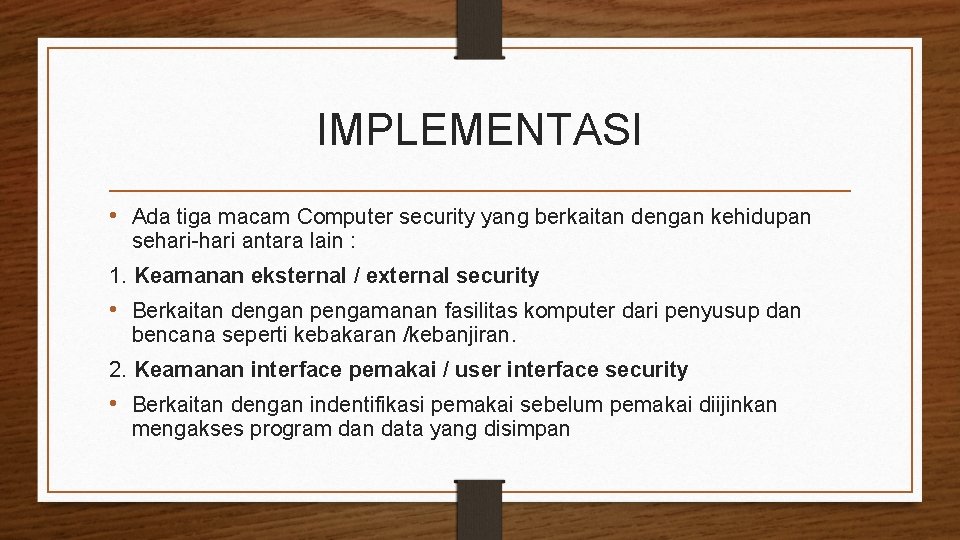 IMPLEMENTASI

• Ada tiga macam Computer security yang berkaitan dengan kehidupan sehari-hari antara lain :

1. Keamanan eksternal / external security

• Berkaitan dengan pengamanan fasilitas komputer dari penyusup dan bencana seperti kebakaran /kebanjiran.

2. Keamanan interface pemakai / user interface security

• Berkaitan dengan indentifikasi pemakai sebelum pemakai diijinkan mengakses program dan data yang disimpan